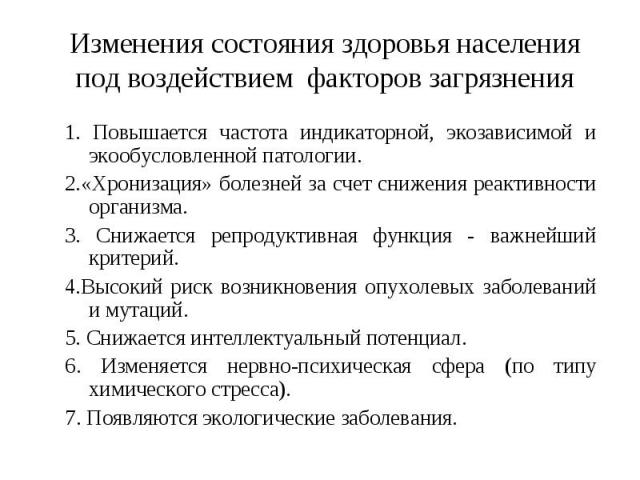 Изменения состояния здоровья населения под воздействием факторов загрязнения

1. Повышается частота индикаторной, экозависимой и экообусловленной патологии.

2.«Хронизация» болезней за счет снижения реактивности организма.

3. Снижается репродуктивная функция - важнейший критерий.

4.Высокий риск возникновения опухолевых заболеваний и мутаций.

5. Снижается интеллектуальный потенциал.

6. Изменяется нервно-психическая сфера (по типу химического стресса).

7. Появляются экологические заболевания.